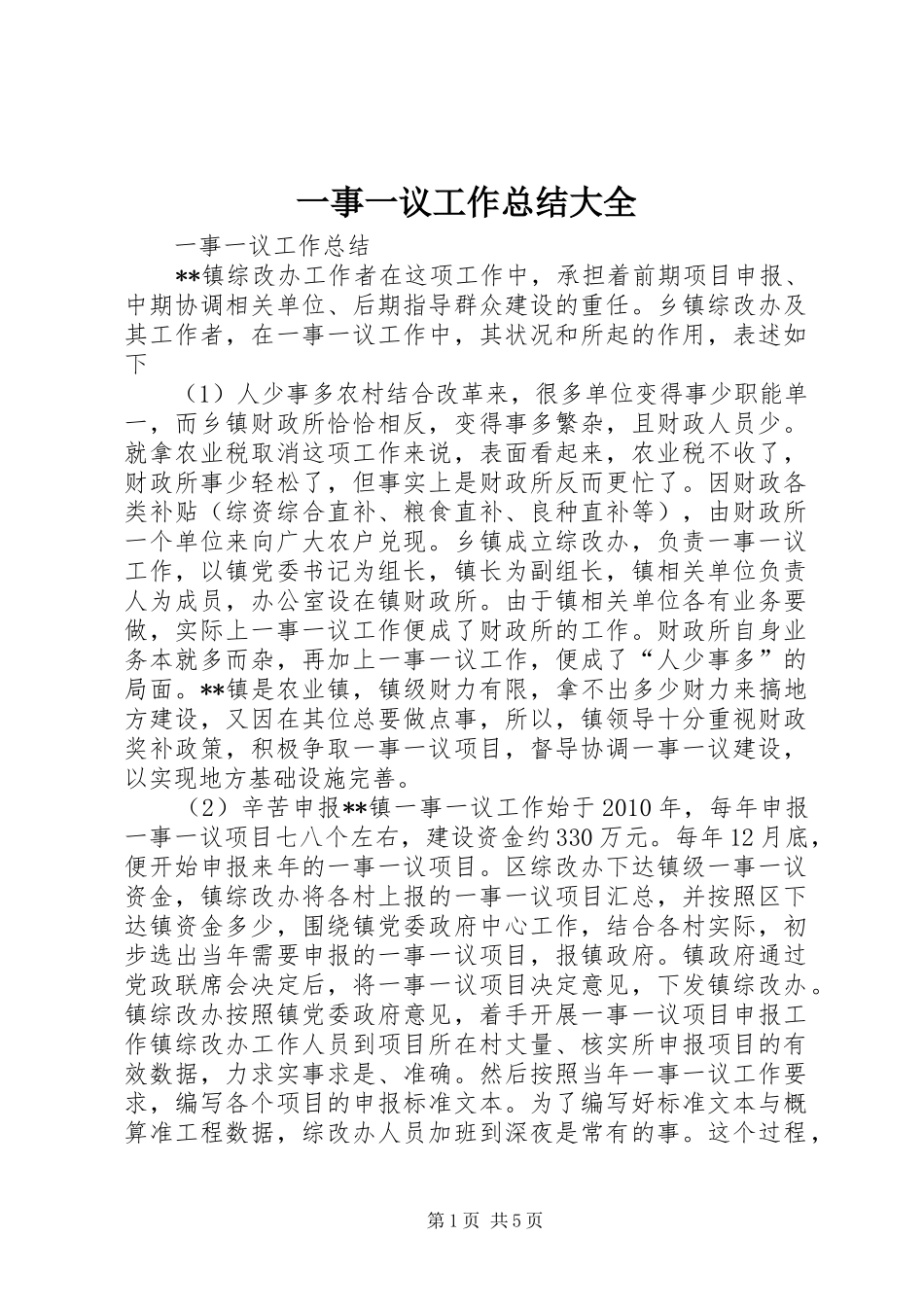 一事一议工作总结大全

一事一议工作总结

**镇综改办工作者在这项工作中，承担着前期项目申报、中期协调相关单位、后期指导群众建设的重任。乡镇综改办及其工作者，在一事一议工作中，其状况和所起的作用，表述如下

（1）人少事多农村结合改革来，很多单位变得事少职能单一，而乡镇财政所恰恰相反，变得事多繁杂，且财政人员少。就拿农业税取消这项工作来说，表面看起来，农业税不收了，财政所事少轻松了，但事实上是财政所反而更忙了。因财政各类补贴（综资综合直补、粮食直补、良种直补等），由财政所一个单位来向广大农户兑现。乡镇成立综改办，负责一事一议工作，以镇党委书记为组长，镇长为副组长，镇相关单位负责人为成员，办公室设在镇财政所。由于镇相关单位各有业务要做，实际上一事一议工作便成了财政所的工作。财政所自身业务本就多而杂，再加上一事一议工作，便成了“人少事多”的局面。**镇是农业镇，镇级财力有限，拿不出多少财力来搞地方建设，又因在其位总要做点事，所以，镇领导十分重视财政奖补政策，积极争取一事一议项目，督导协调一事一议建设，以实现地方基础设施完善。

（2）辛苦申报**镇一事一议工作始于2010年，每年申报一事一议项目七八个左右，建设资金约330万元。每年12月底，便开始申报来年的一事一议项目。区综改办下达镇级一事一议资金，镇综改办将各村上报的一事一议项目汇总，并按照区下达镇资金多少，围绕镇党委政府中心工作，结合各村实际，初步选出当年需要申报的一事一议项目，报镇政府。镇政府通过党政联席会决定后，将一事一议项目决定意见，下发镇综改办。镇综改办按照镇党委政府意见，着手开展一事一议项目申报工作镇综改办工作人员到项目所在村丈量、核实所申报项目的有效数据，力求实事求是、准确。然后按照当年一事一议工作要求，编写各个项目的申报标准文本。为了编写好标准文本与概算准工程数据，综改办人员加班到深夜是常有的事。这个过程，

第1页 共5页